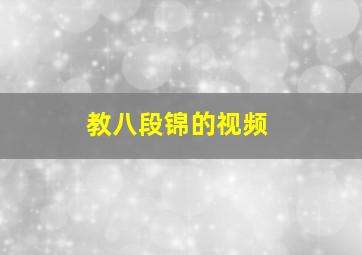 教八段锦的视频